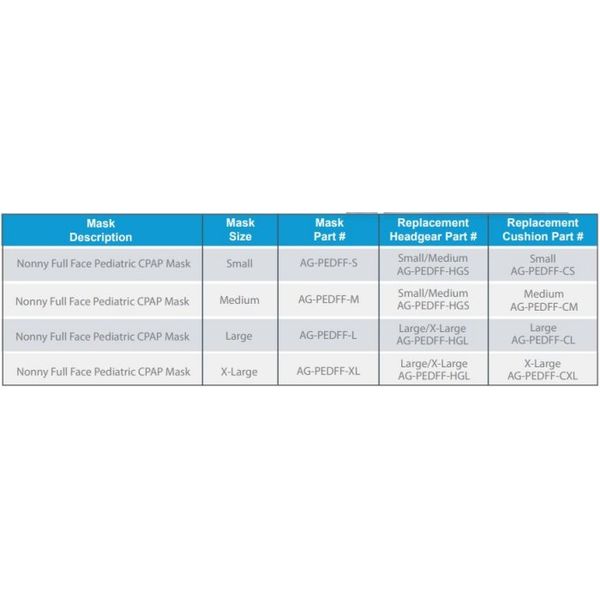 | Mask Description | Mask Size | Mask Part # | Replacement Headgear Part # | Replacement Cushion Part # |
|---|---|---|---|---|
| Nonny Full Face Pediatric CPAP Mask | Small | AG-PEDFF-S | Small/Medium AG-PEDFF-HGS | Small AG-PEDFF-CS |
| Nonny Full Face Pediatric CPAP Mask | Medium | AG-PEDFF-M | Small/Medium AG-PEDFF-HGS | Medium AG-PEDFF-CM |
| Nonny Full Face Pediatric CPAP Mask | Large | AG-PEDFF-L | Large/X-Large AG-PEDFF-HGL | Large AG-PEDFF-CL |
| Nonny Full Face Pediatric CPAP Mask | X-Large | AG-PEDFF-XL | Large/X-Large AG-PEDFF-HGL | X-Large AG-PEDFF-CXL |